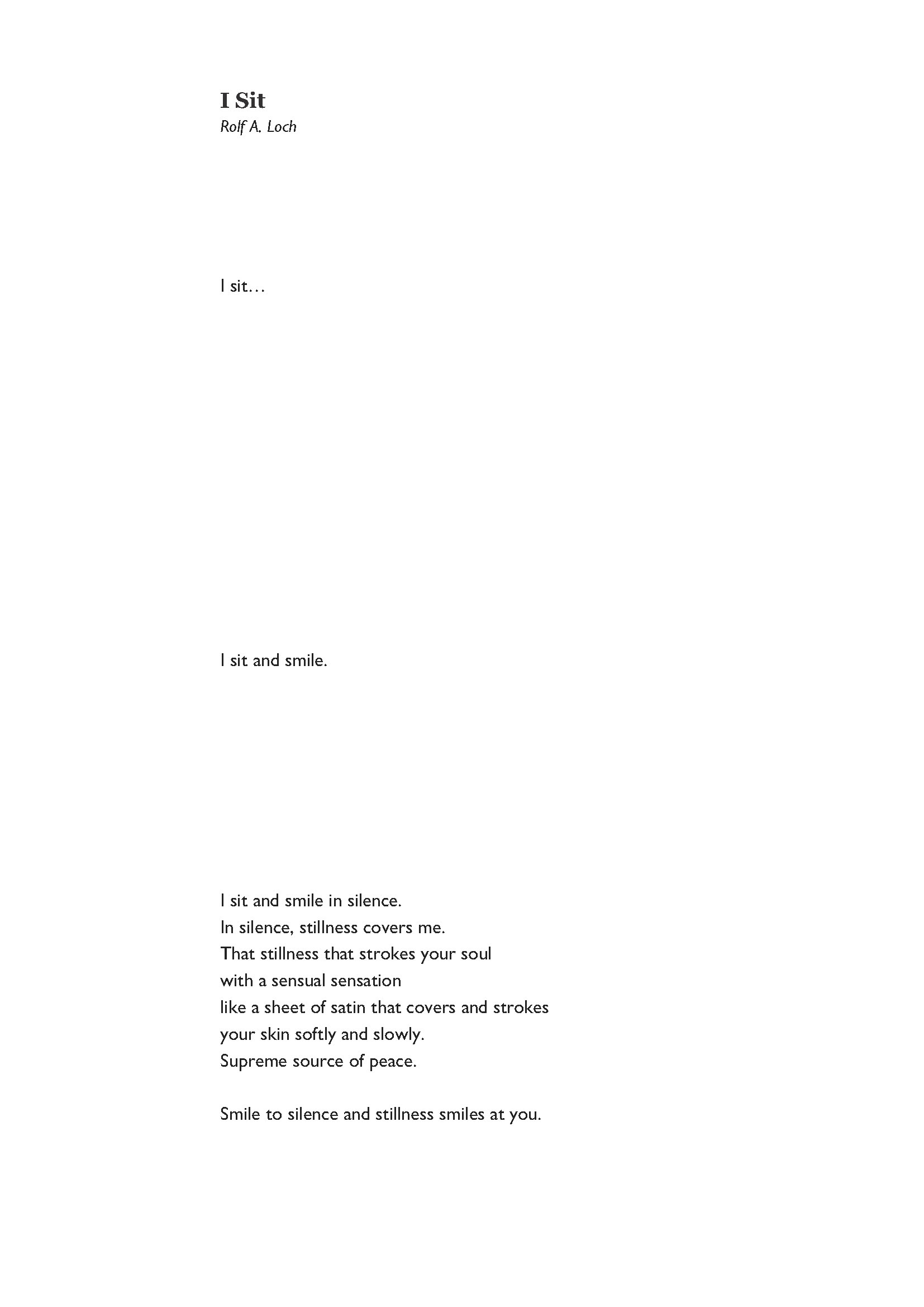 I Sit
Rolf A. Loch

I sit…

I sit and smile.

I sit and smile in silence.
In silence, stillness covers me.
That stillness that strokes your soul
with a sensual sensation
like a sheet of satin that covers and strokes
your skin softly and slowly.
Supreme source of peace.

Smile to silence and stillness smiles at you.